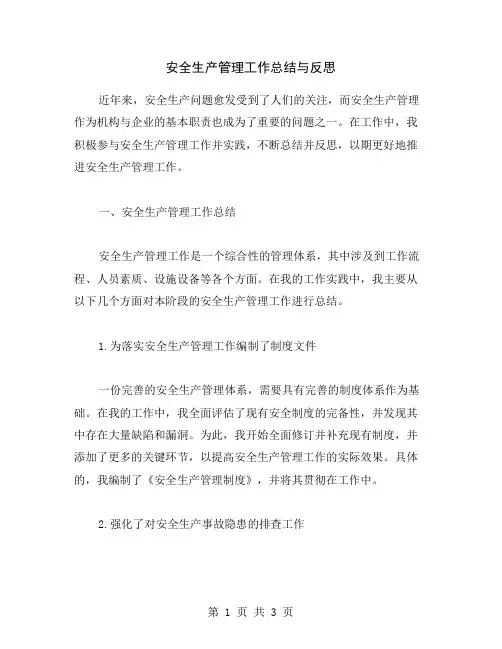 安全生产管理工作总结与反思

近年来，安全生产问题愈发受到了人们的关注，而安全生产管理作为机构与企业的基本职责也成为了重要的问题之一。在工作中，我积极参与安全生产管理工作并实践，不断总结并反思，以期更好地推进安全生产管理工作。

一、安全生产管理工作总结

安全生产管理工作是一个综合性的管理体系，其中涉及到工作流程、人员素质、设施设备等各个方面。在我的工作实践中，我主要从以下几个方面对本阶段的安全生产管理工作进行总结。

1.为落实安全生产管理工作编制了制度文件

一份完善的安全生产管理体系，需要具有完善的制度体系作为基础。在我的工作中，我全面评估了现有安全制度的完备性，并发现其中存在大量缺陷和漏洞。为此，我开始全面修订并补充现有制度，并添加了更多的关键环节，以提高安全生产管理工作的实际效果。具体的，我编制了《安全生产管理制度》，并将其贯彻在工作中。

2.强化了对安全生产事故隐患的排查工作

第 1 页 共 3 页